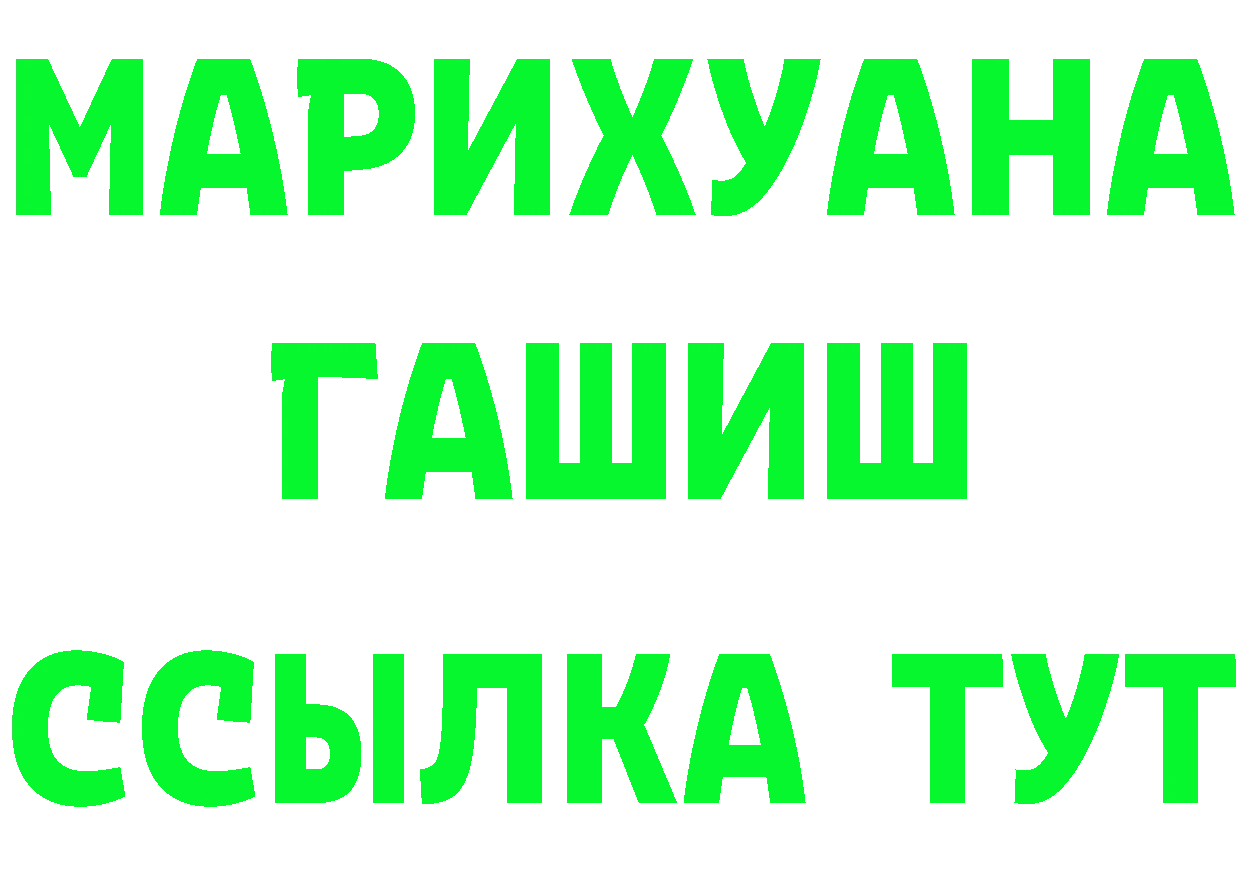 МАРИХУАНА
ГАШИШ
ССЫЛКА ТУТ